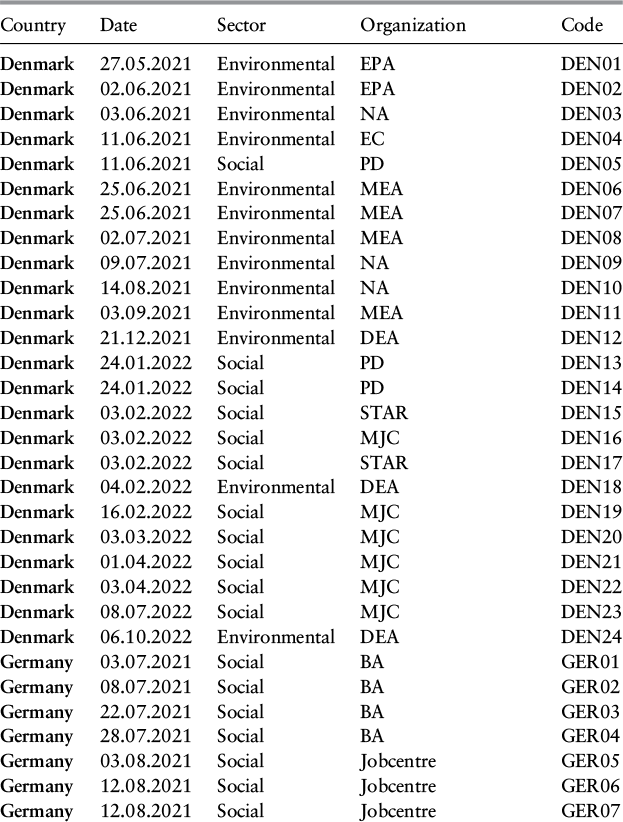 | Country | Date | Sector | Organization | Code |
|---|---|---|---|---|
| Denmark | 27.05.2021 | Environmental | EPA | DEN01 |
| Denmark | 02.06.2021 | Environmental | EPA | DEN02 |
| Denmark | 03.06.2021 | Environmental | NA | DEN03 |
| Denmark | 11.06.2021 | Environmental | EC | DEN04 |
| Denmark | 11.06.2021 | Social | PD | DEN05 |
| Denmark | 25.06.2021 | Environmental | MEA | DEN06 |
| Denmark | 25.06.2021 | Environmental | MEA | DEN07 |
| Denmark | 02.07.2021 | Environmental | MEA | DEN08 |
| Denmark | 09.07.2021 | Environmental | NA | DEN09 |
| Denmark | 14.08.2021 | Environmental | NA | DEN10 |
| Denmark | 03.09.2021 | Environmental | MEA | DEN11 |
| Denmark | 21.12.2021 | Environmental | DEA | DEN12 |
| Denmark | 24.01.2022 | Social | PD | DEN13 |
| Denmark | 24.01.2022 | Social | PD | DEN14 |
| Denmark | 03.02.2022 | Social | STAR | DEN15 |
| Denmark | 03.02.2022 | Social | MJC | DEN16 |
| Denmark | 03.02.2022 | Social | STAR | DEN17 |
| Denmark | 04.02.2022 | Environmental | DEA | DEN18 |
| Denmark | 16.02.2022 | Social | MJC | DEN19 |
| Denmark | 03.03.2022 | Social | MJC | DEN20 |
| Denmark | 01.04.2022 | Social | MJC | DEN21 |
| Denmark | 03.04.2022 | Social | MJC | DEN22 |
| Denmark | 08.07.2022 | Social | MJC | DEN23 |
| Denmark | 06.10.2022 | Environmental | DEA | DEN24 |
| Germany | 03.07.2021 | Social | BA | GER01 |
| Germany | 08.07.2021 | Social | BA | GER02 |
| Germany | 22.07.2021 | Social | BA | GER03 |
| Germany | 28.07.2021 | Social | BA | GER04 |
| Germany | 03.08.2021 | Social | Jobcentre | GER05 |
| Germany | 12.08.2021 | Social | Jobcentre | GER06 |
| Germany | 12.08.2021 | Social | Jobcentre | GER07 |